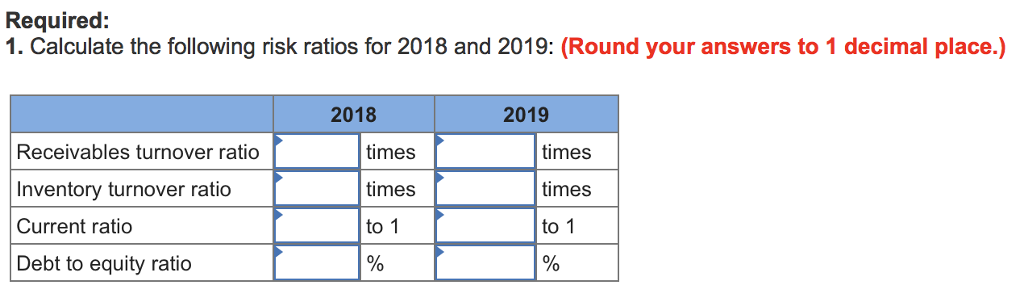 Required:
1. Calculate the following risk ratios for 2018 and 2019: (Round your answers to 1 decimal place.)

| | 2018 | | 2019 | |
|---|---|---|---|---|
| Receivables turnover ratio | | times | | times |
| Inventory turnover ratio | | times | | times |
| Current ratio | | to 1 | | to 1 |
| Debt to equity ratio | | % | | % |